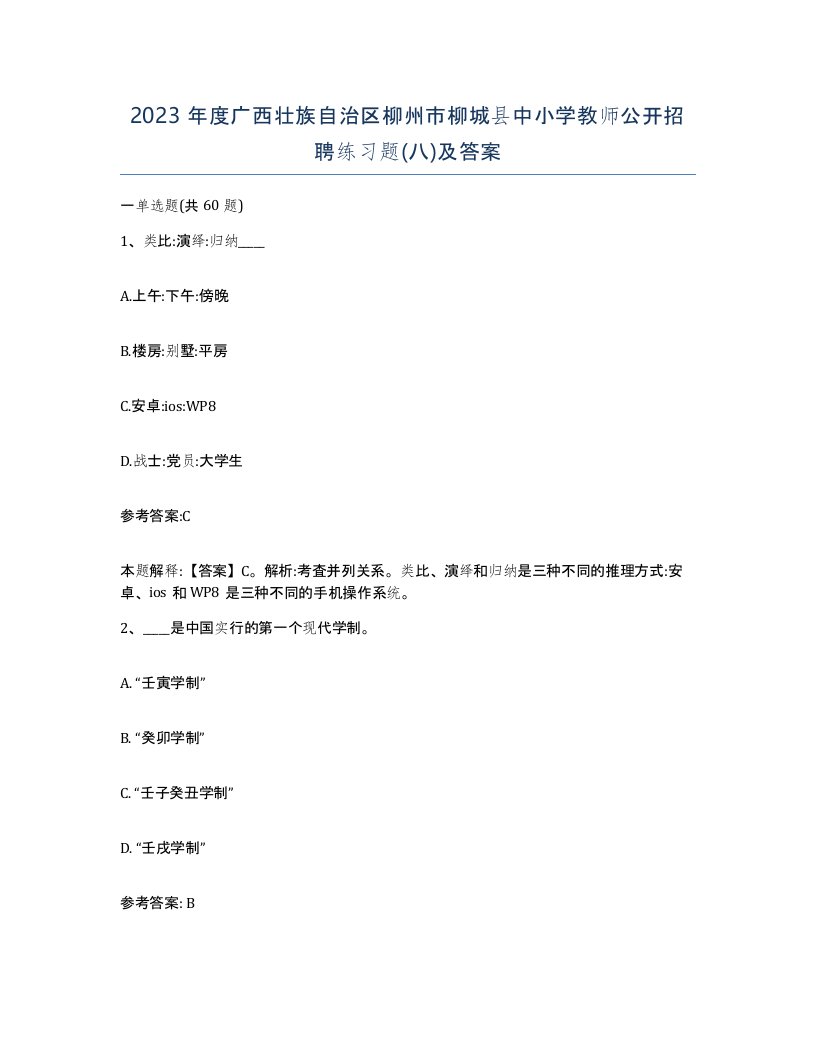 2023 年度广西壮族自治区柳州市柳城县中小学教师公开招聘练习题(八)及答案

一单选题(共 60 题)

1、类比:演绎:归纳____

A.上午:下午:傍晚

B.楼房:别墅:平房

C.安卓:ios:WP8

D.战士:党员:大学生

参考答案:C

本题解释:【答案】C。解析:考查并列关系。类比、演绎和归纳是三种不同的推理方式:安卓、ios 和 WP8 是三种不同的手机操作系统。

2、____是中国实行的第一个现代学制。

A. “壬寅学制”

B. “癸卯学制”

C. “壬子癸丑学制”

D. “壬戌学制”

参考答案: B